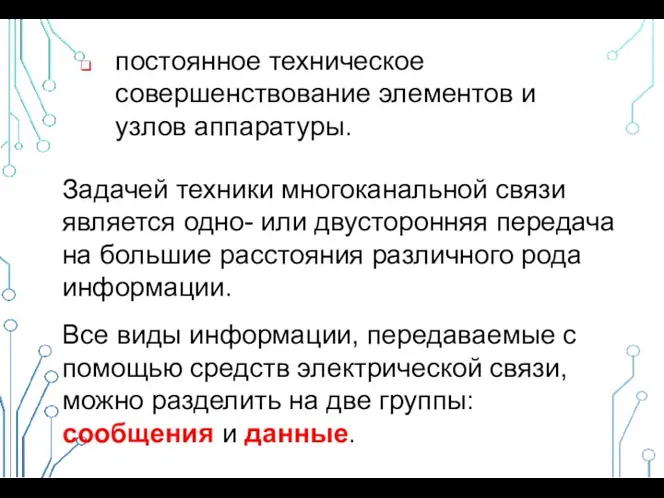 постоянное техническое совершенствование элементов и узлов аппаратуры.

Задачей техники многоканальной связи является одно- или двусторонняя передача на большие расстояния различного рода информации.

Все виды информации, передаваемые с помощью средств электрической связи, можно разделить на две группы: сообщения и данные.